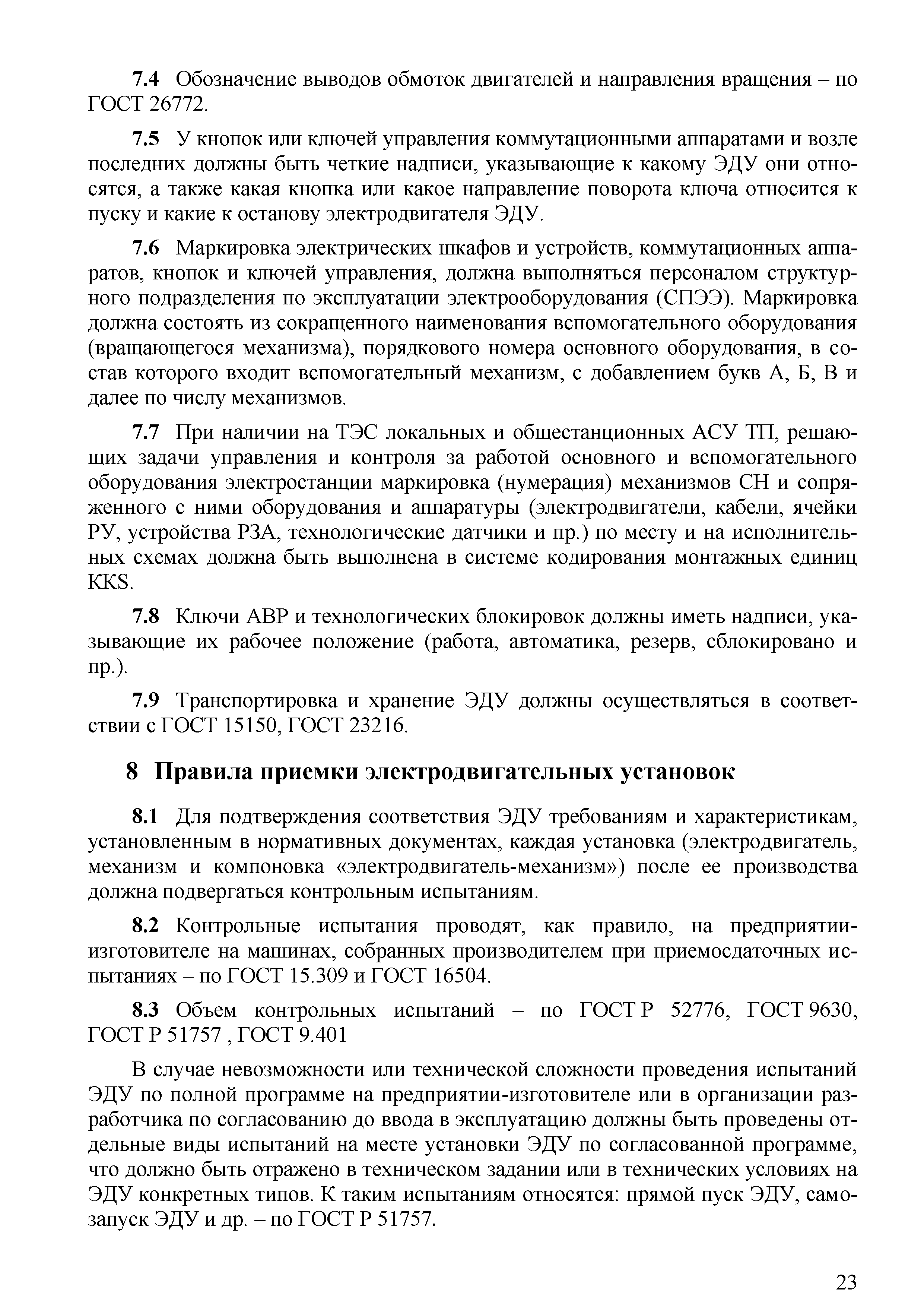 7.4 Обозначение выводов обмоток двигателей и направления вращения – по ГОСТ 26772.

7.5 У кнопок или ключей управления коммутационными аппаратами и возле последних должны быть четкие надписи, указывающие к какому ЭДУ они относятся, а также какая кнопка или какое направление поворота ключа относится к пуску и какие к останову электродвигателя ЭДУ.

7.6 Маркировка электрических шкафов и устройств, коммутационных аппаратов, кнопок и ключей управления, должна выполняться персоналом структурного подразделения по эксплуатации электрооборудования (СПЭЭ). Маркировка должна состоять из сокращенного наименования вспомогательного оборудования (вращающегося механизма), порядкового номера основного оборудования, в состав которого входит вспомогательный механизм, с добавлением букв А, Б, В и далее по числу механизмов.

7.7 При наличии на ТЭС локальных и общестанционных АСУ ТП, решающих задачи управления и контроля за работой основного и вспомогательного оборудования электростанции маркировка (нумерация) механизмов СН и сопряженного с ними оборудования и аппаратуры (электродвигатели, кабели, ячейки РУ, устройства РЗА, технологические датчики и пр.) по месту и на исполнительных схемах должна быть выполнена в системе кодирования монтажных единиц KKS.

7.8 Ключи АВР и технологических блокировок должны иметь надписи, указывающие их рабочее положение (работа, автоматика, резерв, сблокировано и пр.).

7.9 Транспортировка и хранение ЭДУ должны осуществляться в соответствии с ГОСТ 15150, ГОСТ 23216.

8 Правила приемки электродвигательных установок

8.1 Для подтверждения соответствия ЭДУ требованиям и характеристикам, установленным в нормативных документах, каждая установка (электродвигатель, механизм и компоновка «электродвигатель-механизм») после ее производства должна подвергаться контрольным испытаниям.

8.2 Контрольные испытания проводят, как правило, на предприятии-изготовителе на машинах, собранных производителем при приемосдаточных испытаниях – по ГОСТ 15.309 и ГОСТ 16504.

8.3 Объем контрольных испытаний – по ГОСТ Р 52776, ГОСТ 9630, ГОСТ Р 51757 , ГОСТ 9.401

В случае невозможности или технической сложности проведения испытаний ЭДУ по полной программе на предприятии-изготовителе или в организации разработчика по согласованию до ввода в эксплуатацию должны быть проведены отдельные виды испытаний на месте установки ЭДУ по согласованной программе, что должно быть отражено в техническом задании или в технических условиях на ЭДУ конкретных типов. К таким испытаниям относятся: прямой пуск ЭДУ, самозапуск ЭДУ и др. – по ГОСТ Р 51757.

23